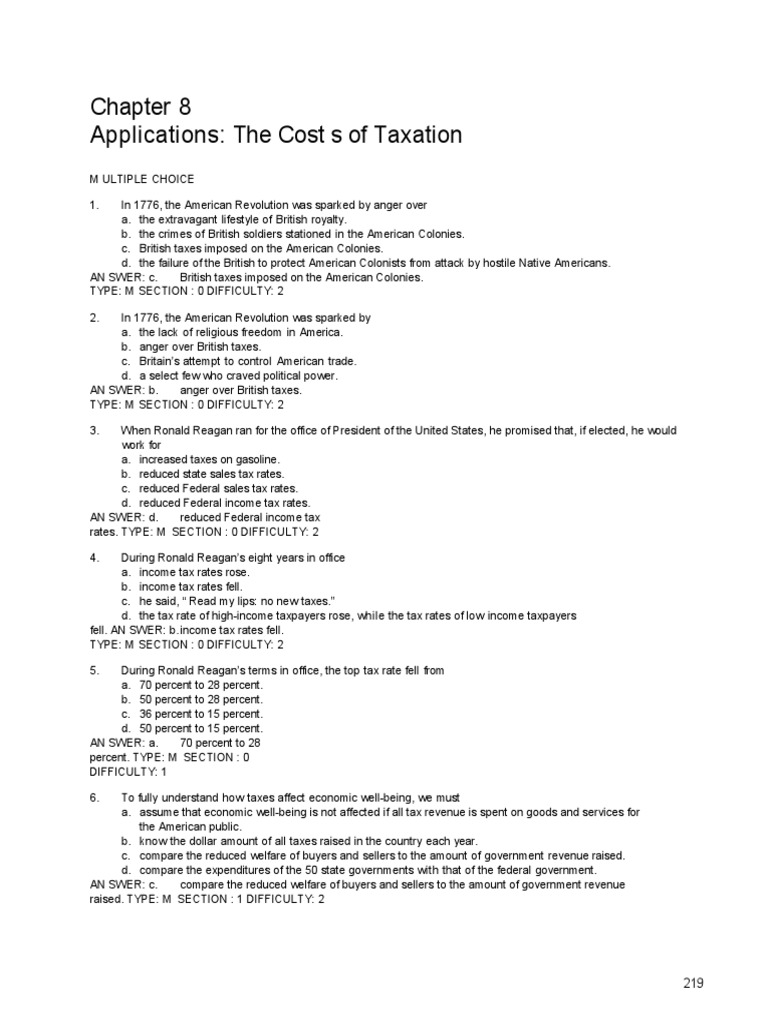 Chapter 8
Applications: The Cost s of Taxation

M ULTIPLE CHOICE

1. In 1776, the American Revolution was sparked by anger over
a. the extravagant lifestyle of British royalty.
b. the crimes of British soldiers stationed in the American Colonies.
c. British taxes imposed on the American Colonies.
d. the failure of the British to protect American Colonists from attack by hostile Native Americans.
AN SWER: c. British taxes imposed on the American Colonies.
TYPE: M SECTION : 0 DIFFICULTY: 2

2. In 1776, the American Revolution was sparked by
a. the lack of religious freedom in America.
b. anger over British taxes.
c. Britain's attempt to control American trade.
d. a select few who craved political power.
AN SWER: b. anger over British taxes.
TYPE: M SECTION : 0 DIFFICULTY: 2

3. When Ronald Reagan ran for the office of President of the United States, he promised that, if elected, he would work for
a. increased taxes on gasoline.
b. reduced state sales tax rates.
c. reduced Federal sales tax rates.
d. reduced Federal income tax rates.
AN SWER: d. reduced Federal income tax rates. TYPE: M SECTION : 0 DIFFICULTY: 2

4. During Ronald Reagan's eight years in office
a. income tax rates rose.
b. income tax rates fell.
c. he said, " Read my lips: no new taxes."
d. the tax rate of high-income taxpayers rose, while the tax rates of low income taxpayers fell. AN SWER: b.income tax rates fell.
TYPE: M SECTION : 0 DIFFICULTY: 2

5. During Ronald Reagan's terms in office, the top tax rate fell from
a. 70 percent to 28 percent.
b. 50 percent to 28 percent.
c. 36 percent to 15 percent.
d. 50 percent to 15 percent.
AN SWER: a. 70 percent to 28 percent. TYPE: M SECTION : 0
DIFFICULTY: 1

6. To fully understand how taxes affect economic well-being, we must
a. assume that economic well-being is not affected if all tax revenue is spent on goods and services for the American public.
b. know the dollar amount of all taxes raised in the country each year.
c. compare the reduced welfare of buyers and sellers to the amount of government revenue raised.
d. compare the expenditures of the 50 state governments with that of the federal government.
AN SWER: c. compare the reduced welfare of buyers and sellers to the amount of government revenue raised. TYPE: M SECTION : 1 DIFFICULTY: 2

219